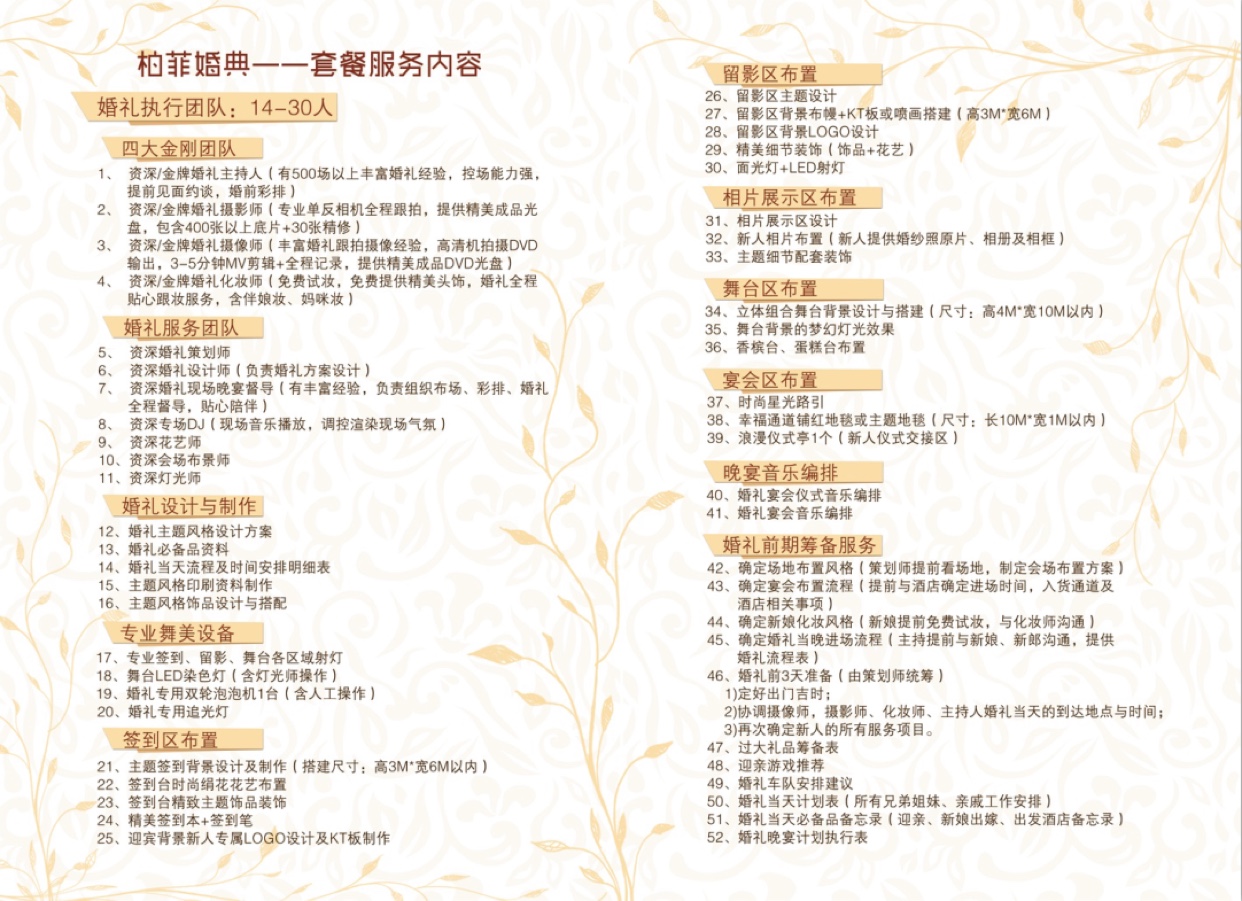 柏菲婚典——套餐服务内容

婚礼执行团队：14-30人

四大金刚团队
1、 资深/金牌婚礼主持人（有500场以上丰富婚礼经验，控场能力强，提前见面约谈，婚前彩排）
2、 资深/金牌婚礼摄影师（专业单反相机全程跟拍，提供精美成品光盘，包含400张以上底片+30张精修）
3、 资深/金牌婚礼摄像师（丰富婚礼跟拍摄像经验，高清机拍摄DVD输出，3-5分钟MV剪辑+全程记录，提供精美成品DVD光盘）
4、 资深/金牌婚礼化妆师（免费试妆，免费提供精美头饰，婚礼全程贴心跟妆服务，含伴娘妆、妈咪妆）

婚礼服务团队
5、 资深婚礼策划师
6、 资深婚礼设计师（负责婚礼方案设计）
7、 资深婚礼现场晚宴督导（有丰富经验，负责组织布场、彩排、婚礼全程督导，贴心陪伴）
8、 资深专场DJ（现场音乐播放，调控渲染现场气氛）
9、 资深花艺师
10、资深会场布景师
11、资深灯光师

婚礼设计与制作
12、婚礼主题风格设计方案
13、婚礼必备品资料
14、婚礼当天流程及时间安排明细表
15、主题风格印刷资料制作
16、主题风格饰品设计与搭配

专业舞美设备
17、专业签到、留影、舞台各区域射灯
18、舞台LED染色灯（含灯光师操作）
19、婚礼专用双轮泡泡机1台（含人工操作）
20、婚礼专用追光灯

签到区布置
21、主题签到背景设计及制作（搭建尺寸：高3M*宽6M以内）
22、签到台时尚绢花花艺布置
23、签到台精致主题饰品装饰
24、精美签到本+签到笔
25、迎宾背景新人专属LOGO设计及KT板制作

留影区布置
26、留影区主题设计
27、留影区背景布幔+KT板或喷画搭建（高3M*宽6M）
28、留影区背景LOGO设计
29、精美细节装饰（饰品+花艺）
30、面光灯+LED射灯

相片展示区布置
31、相片展示区设计
32、新人相片布置（新人提供婚纱照原片、相册及相框）
33、主题细节配套装饰

舞台区布置
34、立体组合舞台背景设计与搭建（尺寸：高4M*宽10M以内）
35、舞台背景的梦幻灯光效果
36、香槟台、蛋糕台布置

宴会区布置
37、时尚星光路引
38、幸福通道铺红地毯或主题地毯（尺寸：长10M*宽1M以内）
39、浪漫仪式亭1个（新人仪式交接区）

晚宴音乐编排
40、婚礼宴会仪式音乐编排
41、婚礼宴会音乐编排

婚礼前期筹备服务
42、确定场地布置风格（策划师提前看场地，制定会场布置方案）
43、确定宴会布置流程（提前与酒店确定进场时间，入货通道及酒店相关事项）
44、确定新娘化妆风格（新娘提前免费试妆，与化妆师沟通）
45、确定婚礼当晚进场流程（主持提前与新娘、新郎沟通，提供婚礼流程表）
46、婚礼前3天准备（由策划师统筹）
1)定好出门吉时；
2)协调摄像师，摄影师、化妆师、主持人婚礼当天的到达地点与时间；
3)再次确定新人的所有服务项目。
47、过大礼品筹备表
48、迎亲游戏推荐
49、婚礼车队安排建议
50、婚礼当天计划表（所有兄弟姐妹、亲戚工作安排）
51、婚礼当天必备品备忘录（迎亲、新娘出嫁、出发酒店备忘录）
52、婚礼晚宴计划执行表